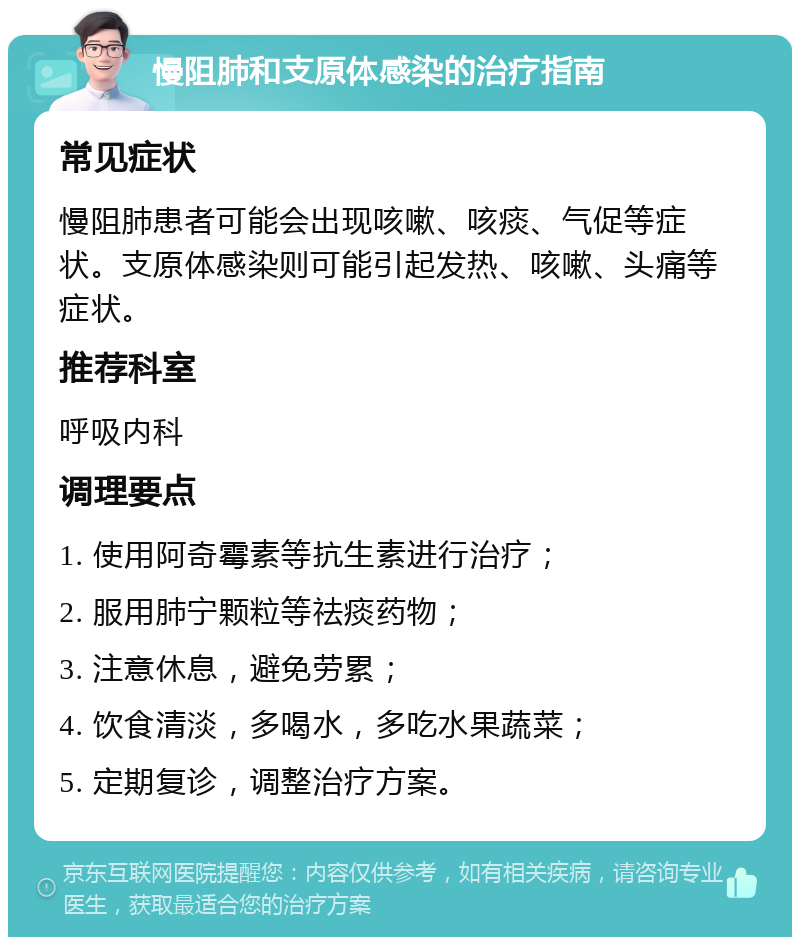 慢阻肺和支原体感染的治疗指南

常见症状

慢阻肺患者可能会出现咳嗽、咳痰、气促等症状。支原体感染则可能引起发热、咳嗽、头痛等症状。

推荐科室

呼吸内科

调理要点

1. 使用阿奇霉素等抗生素进行治疗；

2. 服用肺宁颗粒等祛痰药物；

3. 注意休息，避免劳累；

4. 饮食清淡，多喝水，多吃水果蔬菜；

5. 定期复诊，调整治疗方案。

京东互联网医院提醒您：内容仅供参考，如有相关疾病，请咨询专业医生，获取最适合您的治疗方案